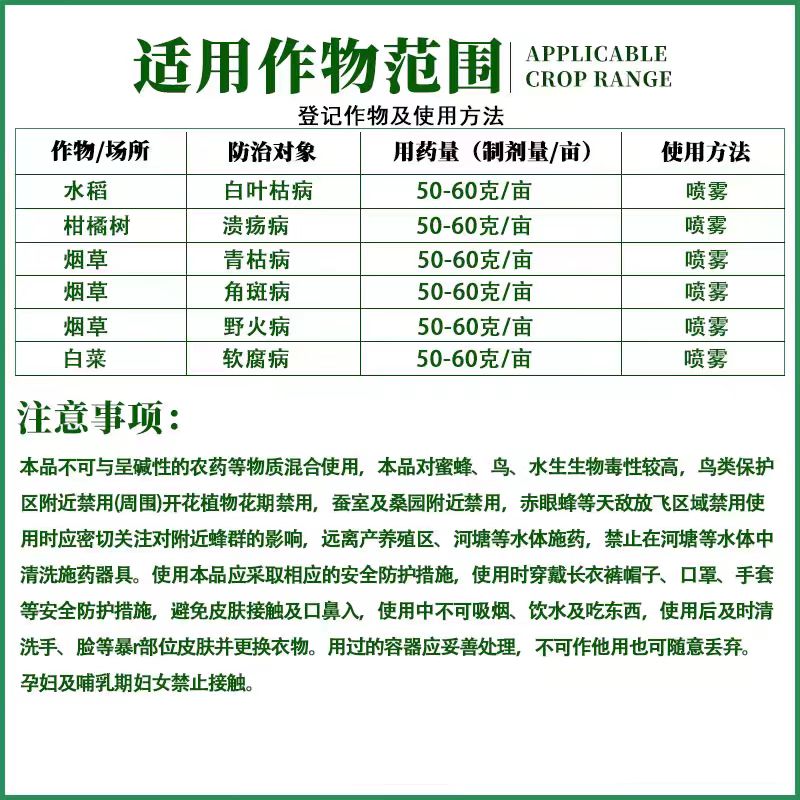 适用作物范围 APPLICABLE CROP RANGE

登记作物及使用方法

| 作物/场所 | 防治对象 | 用药量（制剂量/亩） | 使用方法 |
|---|---|---|---|
| 水稻 | 白叶枯病 | 50-60克/亩 | 喷雾 |
| 柑橘树 | 溃疡病 | 50-60克/亩 | 喷雾 |
| 烟草 | 青枯病 | 50-60克/亩 | 喷雾 |
| 烟草 | 角斑病 | 50-60克/亩 | 喷雾 |
| 烟草 | 野火病 | 50-60克/亩 | 喷雾 |
| 白菜 | 软腐病 | 50-60克/亩 | 喷雾 |

注意事项：

本品不可与呈碱性的农药等物质混合使用，本品对蜜蜂、鸟、水生生物毒性较高，鸟类保护区附近禁用(周围)开花植物花期禁用，蚕室及桑园附近禁用，赤眼蜂等天敌放飞区域禁用使用时应密切关注对附近蜂群的影响，远离产养殖区、河塘等水体施药，禁止在河塘等水体中清洗施药器具。使用本品应采取相应的安全防护措施，使用时穿戴长衣裤帽子、口罩、手套等安全防护措施，避免皮肤接触及口鼻入，使用中不可吸烟、饮水及吃东西，使用后及时清洗手、脸等暴r部位皮肤并更换衣物。用过的容器应妥善处理，不可作他用也可随意丢弃。孕妇及哺乳期妇女禁止接触。